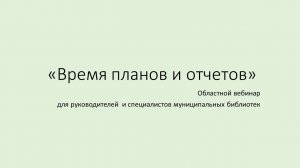 «Время планов и отчетов»

Областной вебинар
для руководителей  и специалистов муниципальных библиотек